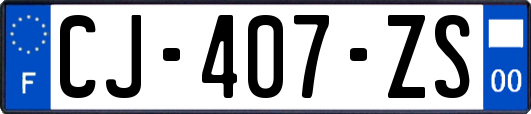 F
CJ-407-ZS
00